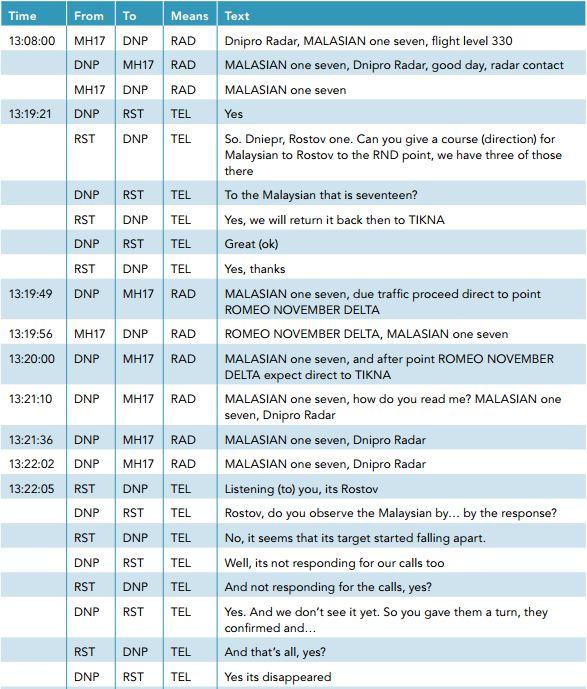 | Time | From | To | Means | Text |
|---|---|---|---|---|
| 13:08:00 | MH17 | DNP | RAD | Dnipro Radar, MALASIAN one seven, flight level 330 |
| | DNP | MH17 | RAD | MALASIAN one seven, Dnipro Radar, good day, radar contact |
| | MH17 | DNP | RAD | MALASIAN one seven |
| 13:19:21 | DNP | RST | TEL | Yes |
| | RST | DNP | TEL | So. Dniepr, Rostov one. Can you give a course (direction) for Malaysian to Rostov to the RND point, we have three of those there |
| | DNP | RST | TEL | To the Malaysian that is seventeen? |
| | RST | DNP | TEL | Yes, we will return it back then to TIKNA |
| | DNP | RST | TEL | Great (ok) |
| | RST | DNP | TEL | Yes, thanks |
| 13:19:49 | DNP | MH17 | RAD | MALASIAN one seven, due traffic proceed direct to point ROMEO NOVEMBER DELTA |
| 13:19:56 | MH17 | DNP | RAD | ROMEO NOVEMBER DELTA, MALASIAN one seven |
| 13:20:00 | DNP | MH17 | RAD | MALASIAN one seven, and after point ROMEO NOVEMBER DELTA expect direct to TIKNA |
| 13:21:10 | DNP | MH17 | RAD | MALASIAN one seven, how do you read me? MALASIAN one seven, Dnipro Radar |
| 13:21:36 | DNP | MH17 | RAD | MALASIAN one seven, Dnipro Radar |
| 13:22:02 | DNP | MH17 | RAD | MALASIAN one seven, Dnipro Radar |
| 13:22:05 | RST | DNP | TEL | Listening (to) you, its Rostov |
| | DNP | RST | TEL | Rostov, do you observe the Malaysian by... by the response? |
| | RST | DNP | TEL | No, it seems that its target started falling apart. |
| | DNP | RST | TEL | Well, its not responding for our calls too |
| | RST | DNP | TEL | And not responding for the calls, yes? |
| | DNP | RST | TEL | Yes. And we don't see it yet. So you gave them a turn, they confirmed and... |
| | RST | DNP | TEL | And that's all, yes? |
| | DNP | RST | TEL | Yes its disappeared |